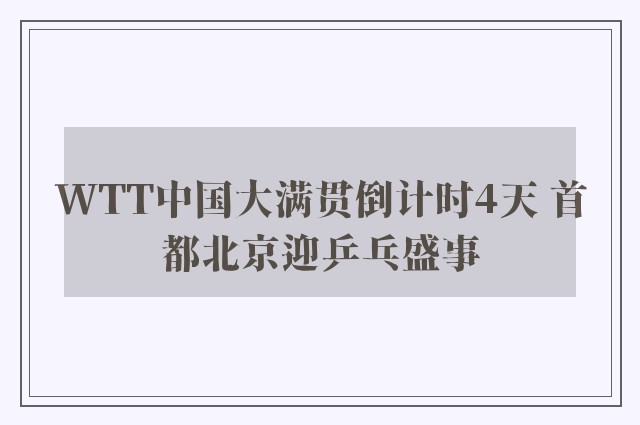 WTT中国大满贯倒计时4天 首都北京迎乒乓盛事